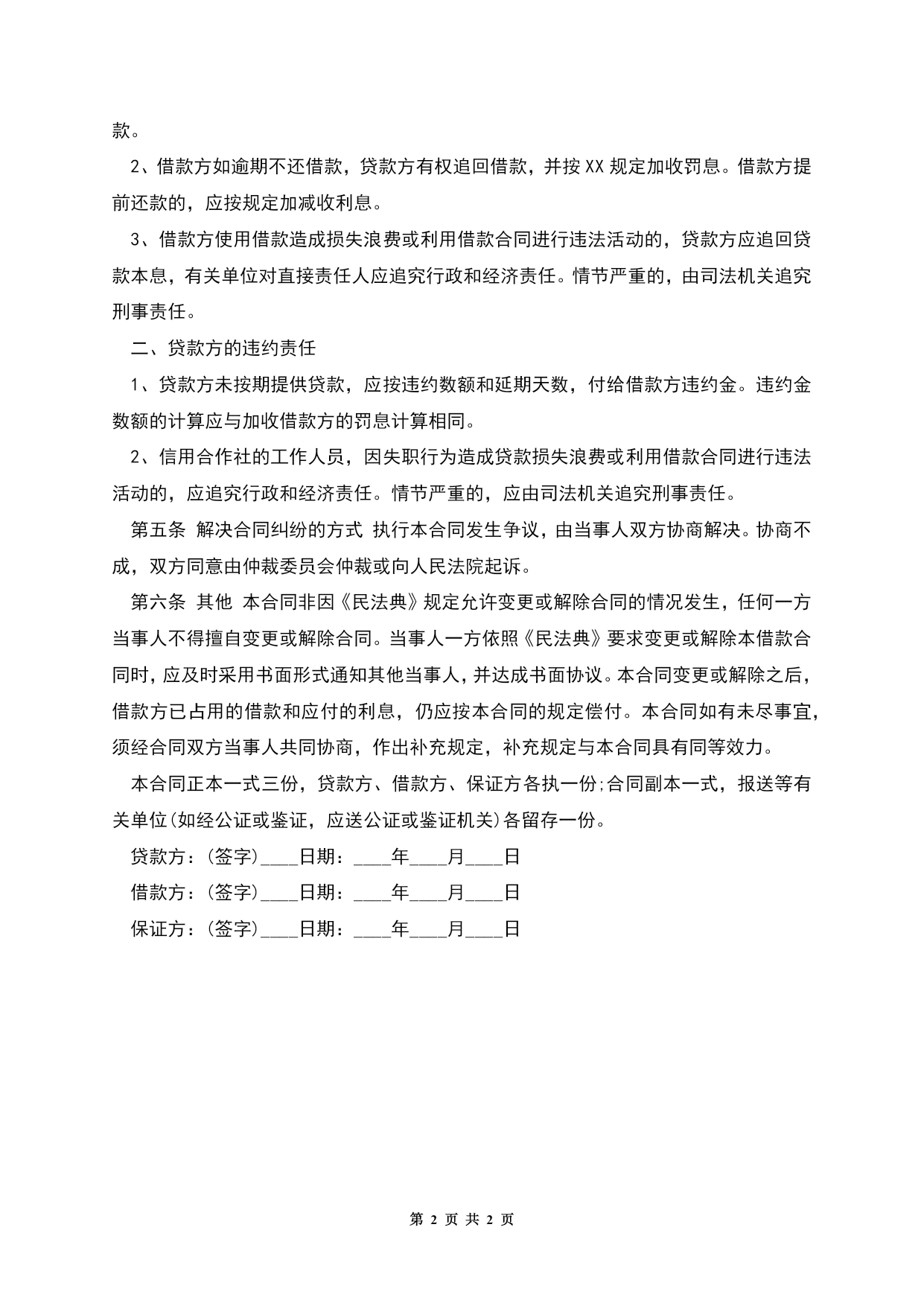 款。

2、借款方如逾期不还借款，贷款方有权追回借款，并按XX规定加收罚息。借款方提前还款的，应按规定加减收利息。

3、借款方使用借款造成损失浪费或利用借款合同进行违法活动的，贷款方应追回贷款本息，有关单位对直接责任人应追究行政和经济责任。情节严重的，由司法机关追究刑事责任。

二、贷款方的违约责任

1、贷款方未按期提供贷款，应按违约数额和延期天数，付给借款方违约金。违约金数额的计算应与加收借款方的罚息计算相同。

2、信用合作社的工作人员，因失职行为造成贷款损失浪费或利用借款合同进行违法活动的，应追究行政和经济责任。情节严重的，应由司法机关追究刑事责任。

第五条 解决合同纠纷的方式 执行本合同发生争议，由当事人双方协商解决。协商不成，双方同意由仲裁委员会仲裁或向人民法院起诉。

第六条 其他 本合同非因《民法典》规定允许变更或解除合同的情况发生，任何一方当事人不得擅自变更或解除合同。当事人一方依照《民法典》要求变更或解除本借款合同时，应及时采用书面形式通知其他当事人，并达成书面协议。本合同变更或解除之后，借款方已占用的借款和应付的利息，仍应按本合同的规定偿付。本合同如有未尽事宜，须经合同双方当事人共同协商，作出补充规定，补充规定与本合同具有同等效力。

本合同正本一式三份，贷款方、借款方、保证方各执一份;合同副本一式，报送等有关单位(如经公证或鉴证，应送公证或鉴证机关)各留存一份。

贷款方：(签字)____日期：____年____月____日

借款方：(签字)____日期：____年____月____日

保证方：(签字)____日期：____年____月____日

第 2 页 共 2 页